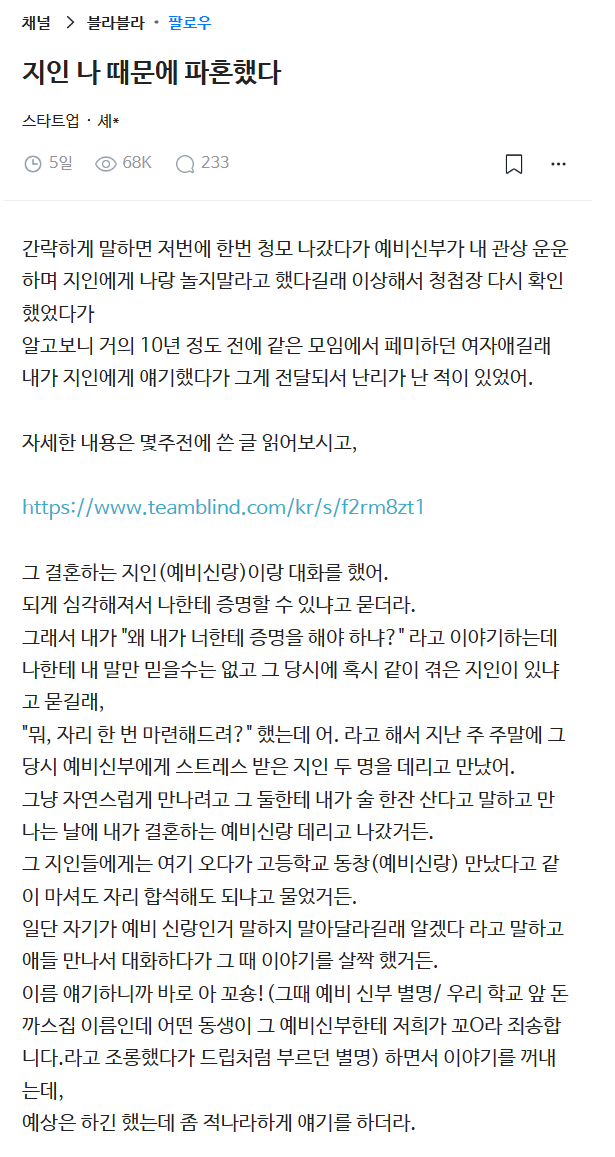 채널 > 블라블라 · 팔로우

지인 나 때문에 파혼했다

스타트업 · 셰*

5일 68K 233

간략하게 말하면 저번에 한번 청모 나갔다가 예비신부가 내 관상 운운하며 지인에게 나랑 놀지말라고 했다길래 이상해서 청첩장 다시 확인했었다가
알고보니 거의 10년 정도 전에 같은 모임에서 페미하던 여자애길래 내가 지인에게 얘기했다가 그게 전달되서 난리가 난 적이 있었어.

자세한 내용은 몇주전에 쓴 글 읽어보시고,

https://www.teamblind.com/kr/s/f2rm8zt1

그 결혼하는 지인(예비신랑)이랑 대화를 했어.
되게 심각해져서 나한테 증명할 수 있냐고 묻더라.
그래서 내가 "왜 내가 너한테 증명을 해야 하냐?" 라고 이야기하는데 나한테 내 말만 믿을수는 없고 그 당시에 혹시 같이 겪은 지인이 있냐고 묻길래,
"뭐, 자리 한 번 마련해드려?" 했는데 어. 라고 해서 지난 주 주말에 그 당시 예비신부에게 스트레스 받은 지인 두 명을 데리고 만났어.
그냥 자연스럽게 만나려고 그 둘한테 내가 술 한잔 산다고 말하고 만나는 날에 내가 결혼하는 예비신랑 데리고 나갔거든.
그 지인들에게는 여기 오다가 고등학교 동창(예비신랑) 만났다고 같이 마셔도 자리 합석해도 되냐고 물었거든.
일단 자기가 예비 신랑인거 말하지 말아달라길래 알겠다 라고 말하고 애들 만나서 대화하다가 그 때 이야기를 살짝 했거든.
이름 얘기하니까 바로 아 꼬숑! (그때 예비 신부 별명/ 우리 학교 앞 돈까스집 이름인데 어떤 동생이 그 예비신부한테 저희가 꼬O라 죄송합니다.라고 조롱했다가 드립처럼 부르던 별명) 하면서 이야기를 꺼내는데,
예상은 하긴 했는데 좀 적나라하게 얘기를 하더라.